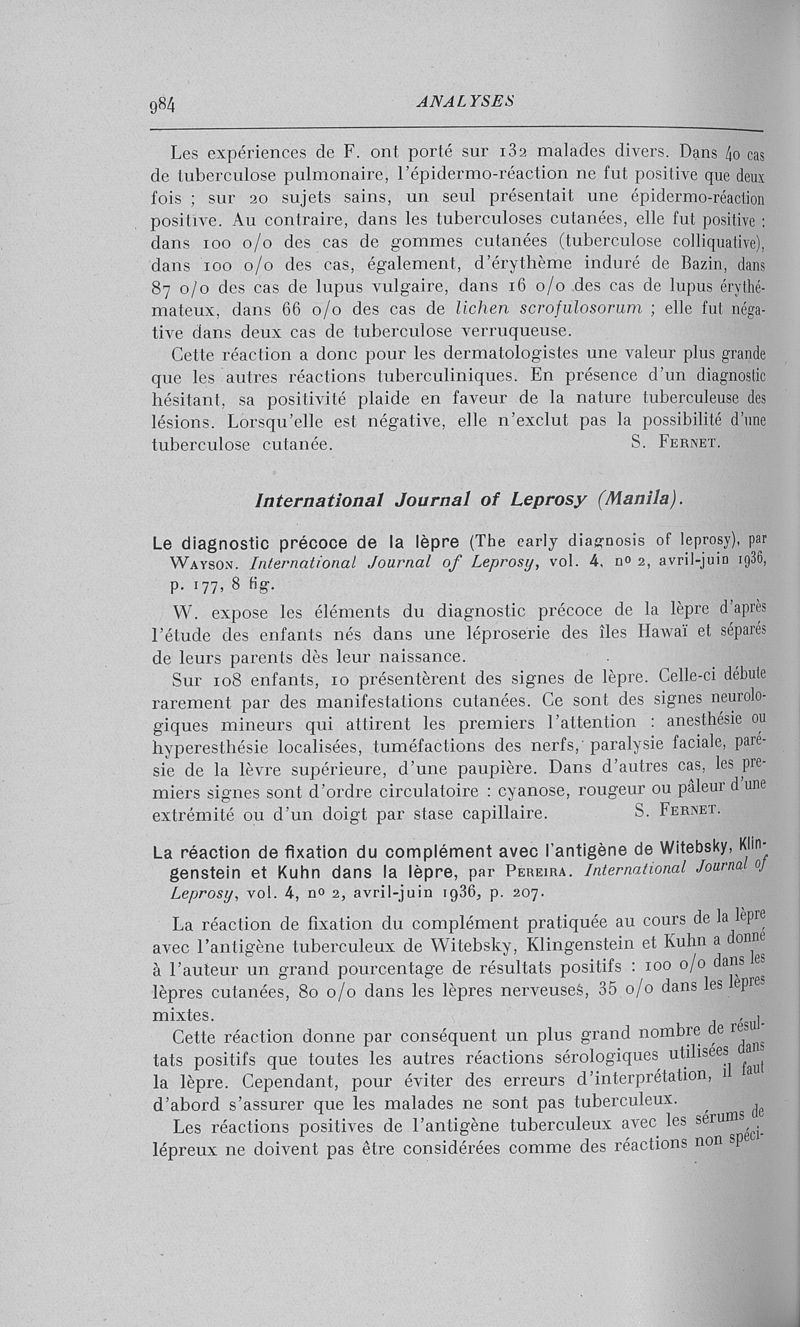 984 ANALYSES

Les expériences de F. ont porté sur 132 malades divers. Dans 40 cas de tuberculose pulmonaire, l'épidermo-réaction ne fut positive que deux fois ; sur 20 sujets sains, un seul présentait une épidermo-réaction positive. Au contraire, dans les tuberculoses cutanées, elle fut positive : dans 100 o/o des cas de gommes cutanées (tuberculose colliquative), dans 100 o/o des cas, également, d'érythème induré de Bazin, dans 87 o/o des cas de lupus vulgaire, dans 16 o/o des cas de lupus érythémateux, dans 66 o/o des cas de lichen scrofulosorum ; elle fut négative dans deux cas de tuberculose verruqueuse.

Cette réaction a donc pour les dermatologistes une valeur plus grande que les autres réactions tuberculiniques. En présence d'un diagnostic hésitant, sa positivité plaide en faveur de la nature tuberculeuse des lésions. Lorsqu'elle est négative, elle n'exclut pas la possibilité d'une tuberculose cutanée. S. Fernet.

International Journal of Leprosy (Manila).

Le diagnostic précoce de la lèpre (The early diagnosis of leprosy), par Wayson. International Journal of Leprosy, vol. 4, no 2, avril-juin 1936, p. 177, 8 fig.

W. expose les éléments du diagnostic précoce de la lèpre d'après l'étude des enfants nés dans une léproserie des îles Hawaï et séparés de leurs parents dès leur naissance.

Sur 108 enfants, 10 présentèrent des signes de lèpre. Celle-ci débute rarement par des manifestations cutanées. Ce sont des signes neurologiques mineurs qui attirent les premiers l'attention : anesthésie ou hyperesthésie localisées, tuméfactions des nerfs, paralysie faciale, parésie de la lèvre supérieure, d'une paupière. Dans d'autres cas, les premiers signes sont d'ordre circulatoire : cyanose, rougeur ou pâleur d'une extrémité ou d'un doigt par stase capillaire. S. Fernet.

La réaction de fixation du complément avec l'antigène de Witebsky, Klingenstein et Kuhn dans la lèpre, par Pereira. International Journal of Leprosy, vol. 4, no 2, avril-juin 1936, p. 207.

La réaction de fixation du complément pratiquée au cours de la lèpre avec l'antigène tuberculeux de Witebsky, Klingenstein et Kuhn a donné à l'auteur un grand pourcentage de résultats positifs : 100 o/o dans les lèpres cutanées, 80 o/o dans les lèpres nerveuses, 35 o/o dans les lèpres mixtes.

Cette réaction donne par conséquent un plus grand nombre de résultats positifs que toutes les autres réactions sérologiques utilisées dans la lèpre. Cependant, pour éviter des erreurs d'interprétation, il faut d'abord s'assurer que les malades ne sont pas tuberculeux.

Les réactions positives de l'antigène tuberculeux avec les sérums de lépreux ne doivent pas être considérées comme des réactions non spéci-